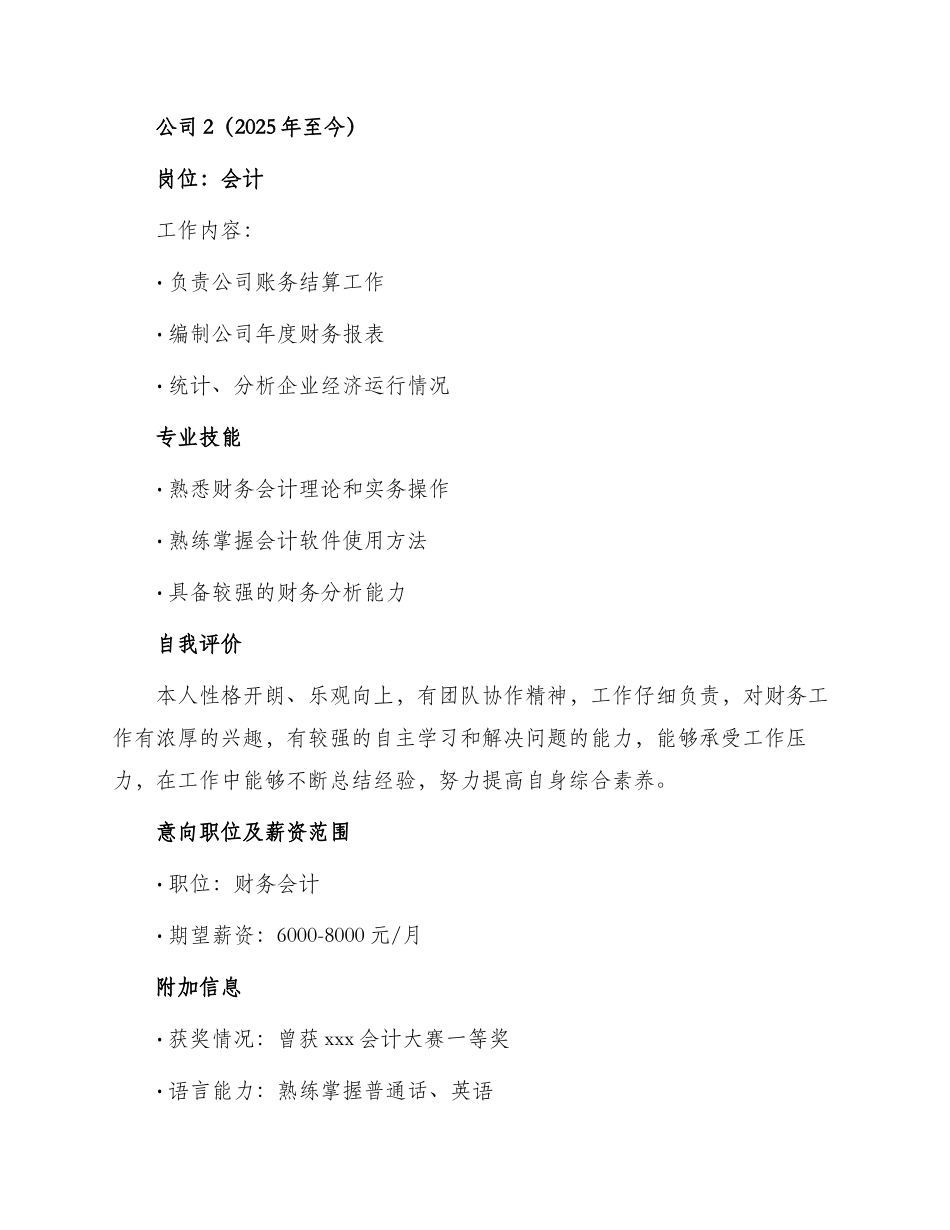 公司 2（2025 年至今）

岗位：会计

工作内容：

· 负责公司账务结算工作

· 编制公司年度财务报表

· 统计、分析企业经济运行情况

专业技能

· 熟悉财务会计理论和实务操作

· 熟练掌握会计软件使用方法

· 具备较强的财务分析能力

自我评价

本人性格开朗、乐观向上，有团队协作精神，工作仔细负责，对财务工作有浓厚的兴趣，有较强的自主学习和解决问题的能力，能够承受工作压力，在工作中能够不断总结经验，努力提高自身综合素养。

意向职位及薪资范围

· 职位：财务会计

· 期望薪资：6000-8000 元/月

附加信息

· 获奖情况：曾获 xxx 会计大赛一等奖

· 语言能力：熟练掌握普通话、英语